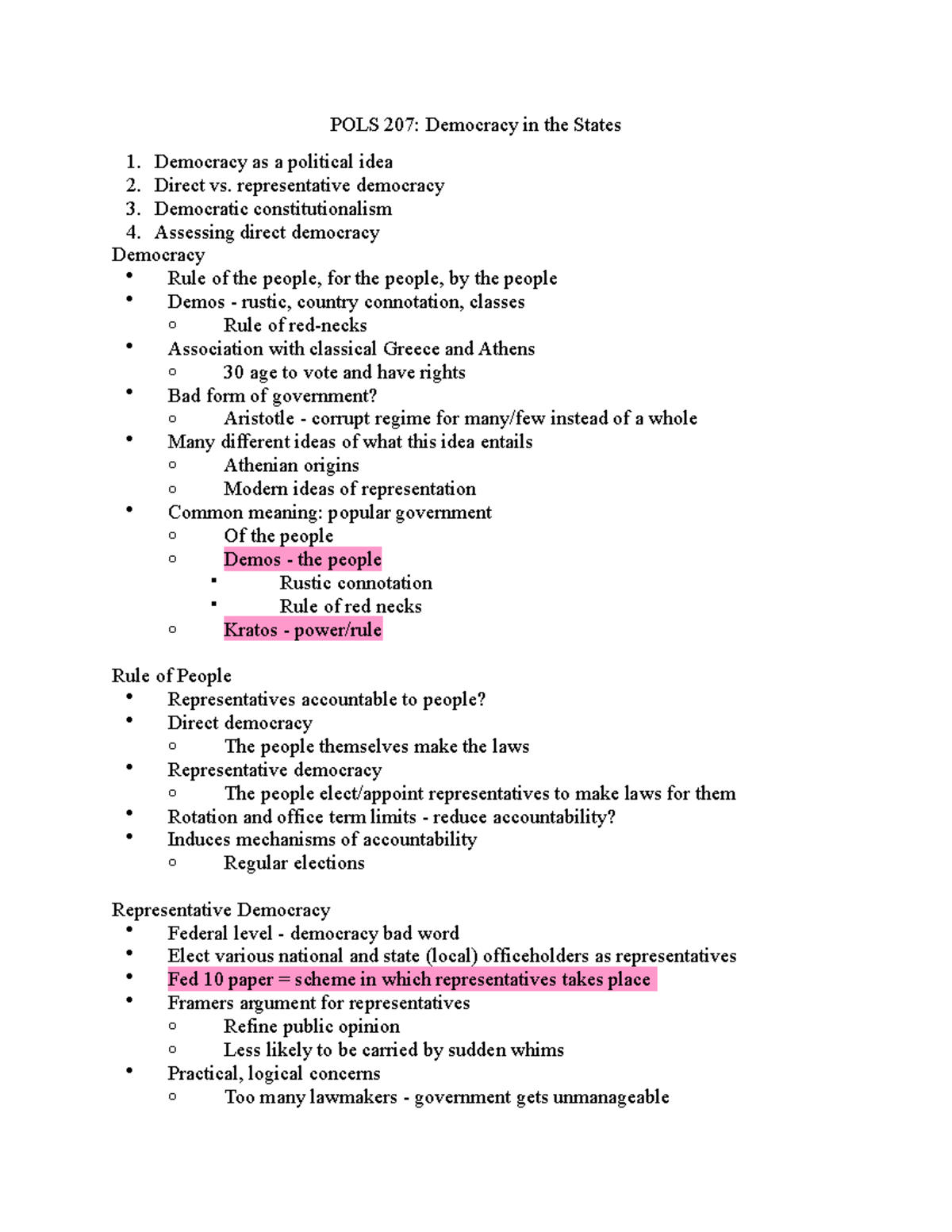 POLS 207: Democracy in the States

1. Democracy as a political idea
2. Direct vs. representative democracy
3. Democratic constitutionalism
4. Assessing direct democracy

Democracy
- Rule of the people, for the people, by the people
- Demos - rustic, country connotation, classes
  - Rule of red-necks
- Association with classical Greece and Athens
  - 30 age to vote and have rights
- Bad form of government?
  - Aristotle - corrupt regime for many/few instead of a whole
- Many different ideas of what this idea entails
  - Athenian origins
  - Modern ideas of representation
- Common meaning: popular government
  - Of the people
  - Demos - the people
    - Rustic connotation
    - Rule of red necks
  - Kratos - power/rule

Rule of People
- Representatives accountable to people?
- Direct democracy
  - The people themselves make the laws
- Representative democracy
  - The people elect/appoint representatives to make laws for them
- Rotation and office term limits - reduce accountability?
- Induces mechanisms of accountability
  - Regular elections

Representative Democracy
- Federal level - democracy bad word
- Elect various national and state (local) officeholders as representatives
- Fed 10 paper = scheme in which representatives takes place
- Framers argument for representatives
  - Refine public opinion
  - Less likely to be carried by sudden whims
- Practical, logical concerns
  - Too many lawmakers - government gets unmanageable